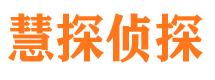 慧探侦探